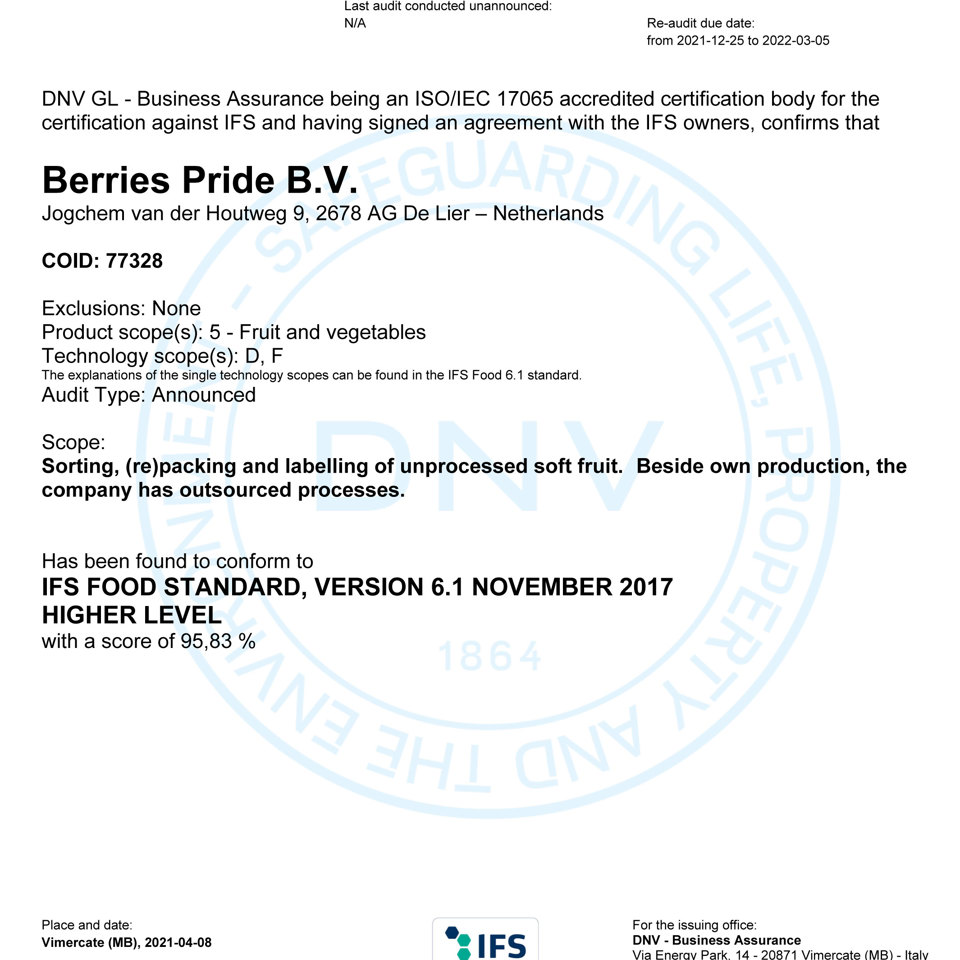 Last audit conducted unannounced:
N/A

Re-audit due date:
from 2021-12-25 to 2022-03-05

DNV GL - Business Assurance being an ISO/IEC 17065 accredited certification body for the certification against IFS and having signed an agreement with the IFS owners, confirms that

Berries Pride B.V.
Jogchem van der Houtweg 9, 2678 AG De Lier – Netherlands

COID: 77328

Exclusions: None
Product scope(s): 5 - Fruit and vegetables
Technology scope(s): D, F
The explanations of the single technology scopes can be found in the IFS Food 6.1 standard.
Audit Type: Announced

Scope:
Sorting, (re)packing and labelling of unprocessed soft fruit. Beside own production, the company has outsourced processes.

Has been found to conform to
IFS FOOD STANDARD, VERSION 6.1 NOVEMBER 2017
HIGHER LEVEL
with a score of 95,83 %

SAFEGUARDING LIFE, PROPERTY AND THE ENVIRONMENT
DNV
1864

Place and date:
Vimercate (MB), 2021-04-08

IFS

For the issuing office:
DNV - Business Assurance
Via Energy Park, 14 - 20871 Vimercate (MB) - Italy